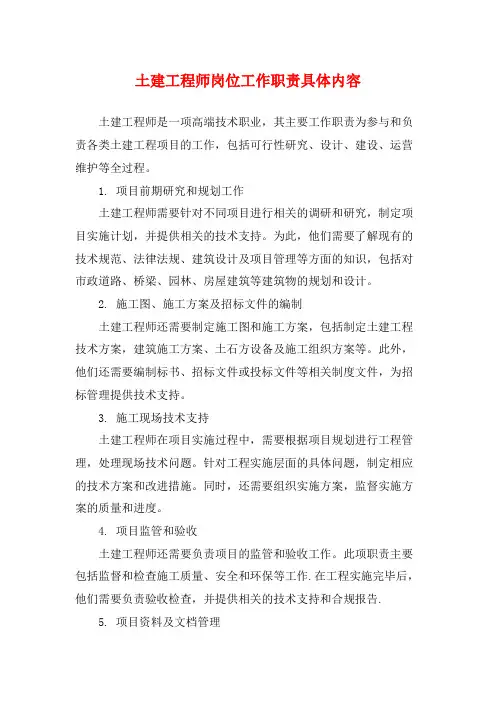 土建工程师岗位工作职责具体内容

土建工程师是一项高端技术职业，其主要工作职责为参与和负责各类土建工程项目的工作，包括可行性研究、设计、建设、运营维护等全过程。

1. 项目前期研究和规划工作

土建工程师需要针对不同项目进行相关的调研和研究，制定项目实施计划，并提供相关的技术支持。为此，他们需要了解现有的技术规范、法律法规、建筑设计及项目管理等方面的知识，包括对市政道路、桥梁、园林、房屋建筑等建筑物的规划和设计。

2. 施工图、施工方案及招标文件的编制

土建工程师还需要制定施工图和施工方案，包括制定土建工程技术方案，建筑施工方案、土石方设备及施工组织方案等。此外，他们还需要编制标书、招标文件或投标文件等相关制度文件，为招标管理提供技术支持。

3. 施工现场技术支持

土建工程师在项目实施过程中，需要根据项目规划进行工程管理，处理现场技术问题。针对工程实施层面的具体问题，制定相应的技术方案和改进措施。同时，还需要组织实施方案，监督实施方案的质量和进度。

4. 项目监管和验收

土建工程师还需要负责项目的监管和验收工作。此项职责主要包括监督和检查施工质量、安全和环保等工作.在工程实施完毕后，他们需要负责验收检查，并提供相关的技术支持和合规报告.

5. 项目资料及文档管理